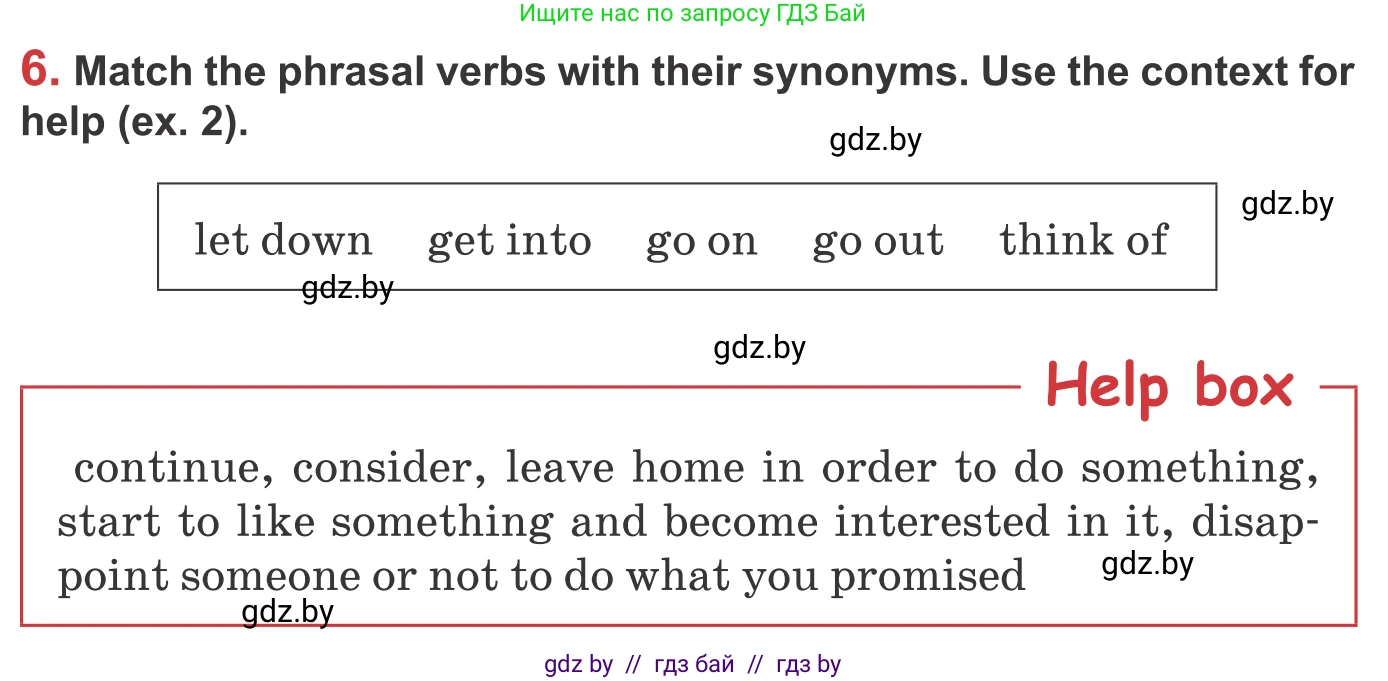 Ищите нас по запросу ГДЗ Бай

6. Match the phrasal verbs with their synonyms. Use the context for help (ex. 2).

gdz.by

let down get into go on go out think of

gdz.by

gdz.by

gdz.by

Help box

continue, consider, leave home in order to do something, start to like something and become interested in it, disappoint someone or not to do what you promised

gdz.by

gdz.by

gdz by // гдз бай // гдз by